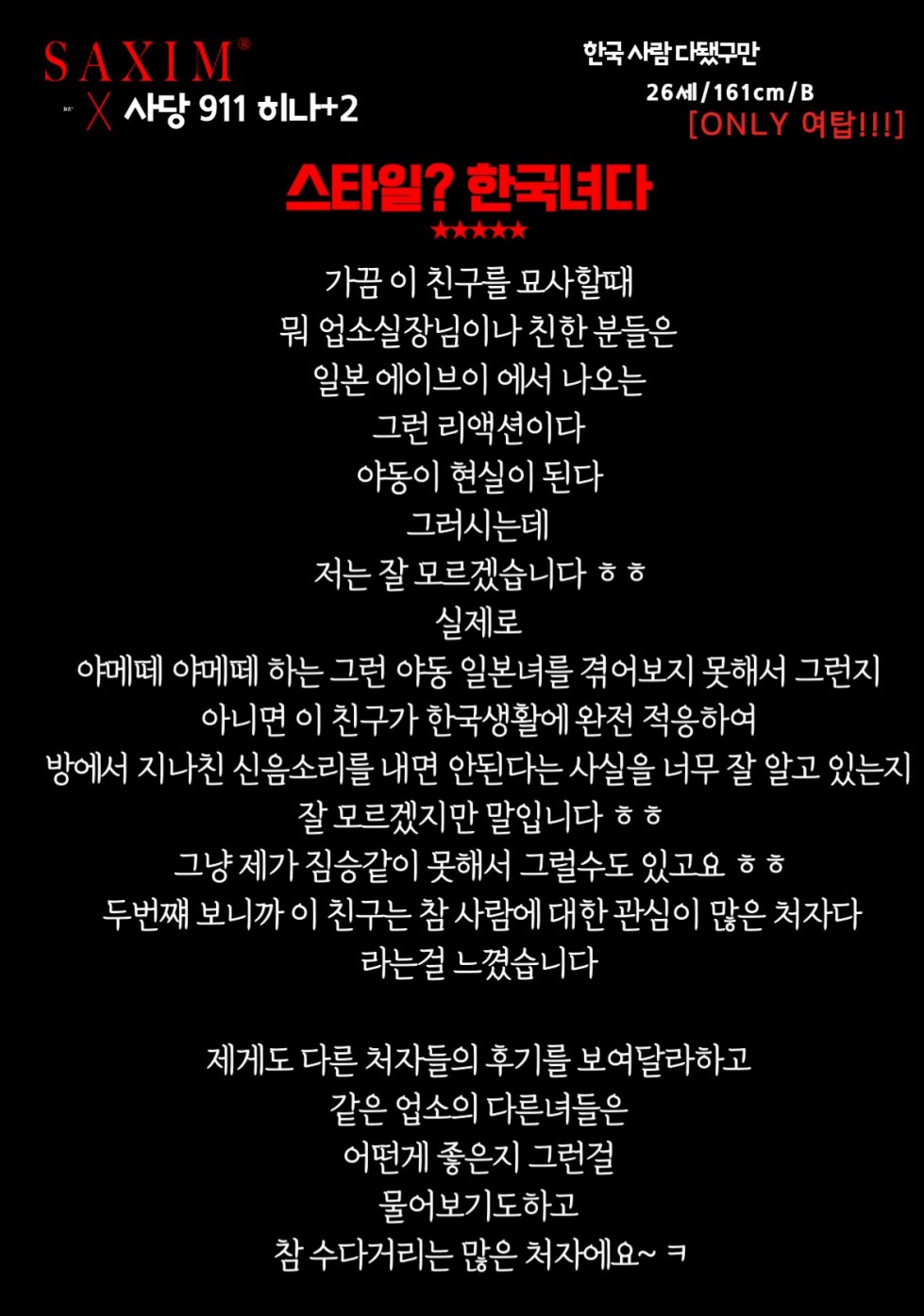 SAXIM®
X 사당 911 히나+2

한국 사람 다됐구만
26세/161cm/B
[ONLY 여탑!!!]

스타일? 한국녀다
★★★★★

가끔 이 친구를 묘사할때
뭐 업소실장님이나 친한 분들은
일본 에이브이 에서 나오는
그런 리액션이다
야동이 현실이 된다
그러시는데
저는 잘 모르겠습니다 ㅎㅎ
실제로
야메떼 야메떼 하는 그런 야동 일본녀를 겪어보지 못해서 그런지
아니면 이 친구가 한국생활에 완전 적응하여
방에서 지나친 신음소리를 내면 안된다는 사실을 너무 잘 알고 있는지
잘 모르겠지만 말입니다 ㅎㅎ
그냥 제가 짐승같이 못해서 그럴수도 있고요 ㅎㅎ
두번째 보니까 이 친구는 참 사람에 대한 관심이 많은 처자다
라는걸 느꼈습니다

제게도 다른 처자들의 후기를 보여달라하고
같은 업소의 다른녀들은
어떤게 좋은지 그런걸
물어보기도하고
참 수다거리는 많은 처자에요~ ㅋ